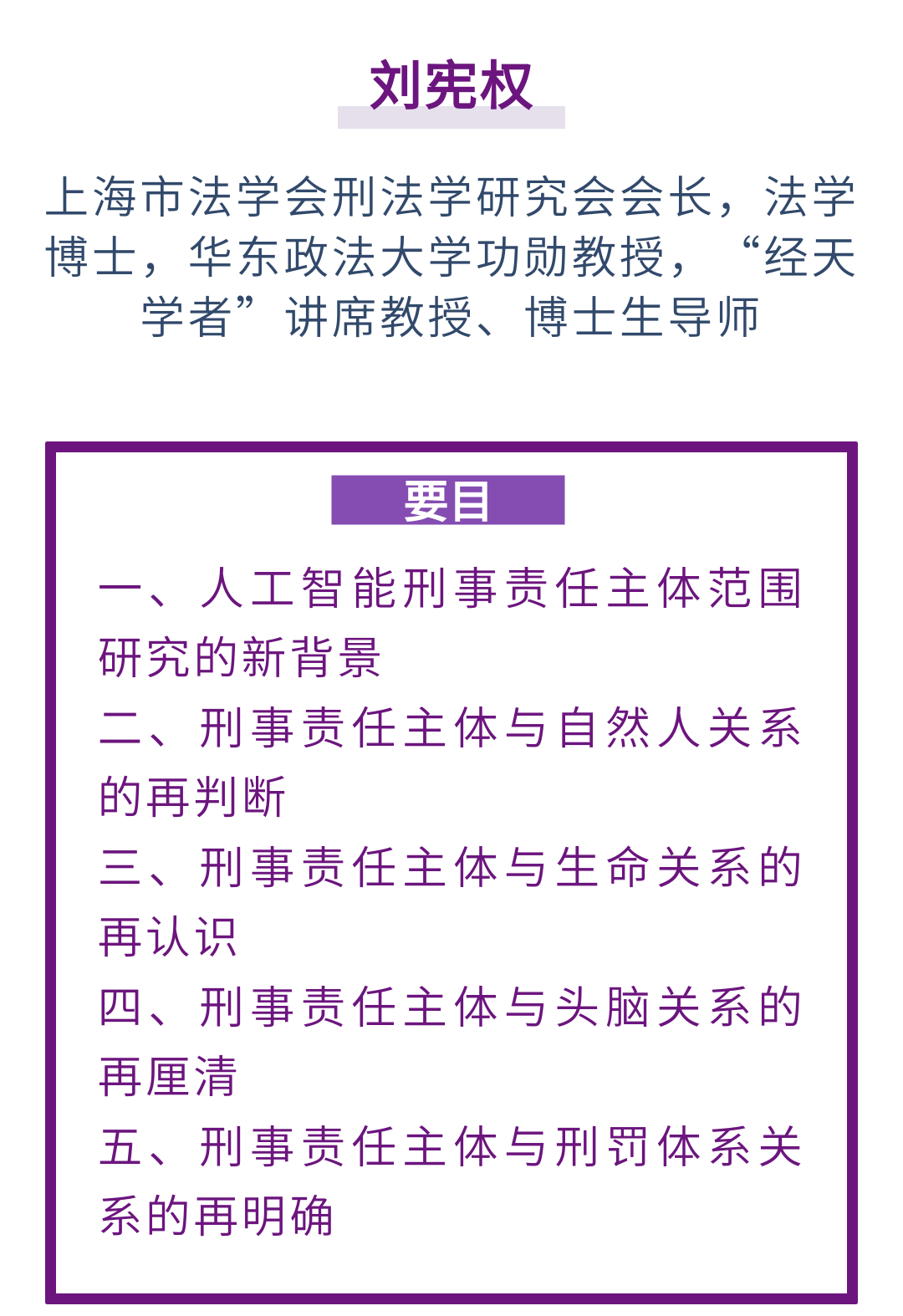 刘宪权

上海市法学会刑法学研究会会长，法学博士，华东政法大学功勋教授，“经天学者”讲席教授、博士生导师

要目

一、人工智能刑事责任主体范围研究的新背景

二、刑事责任主体与自然人关系的再判断

三、刑事责任主体与生命关系的再认识

四、刑事责任主体与头脑关系的再厘清

五、刑事责任主体与刑罚体系关系的再明确